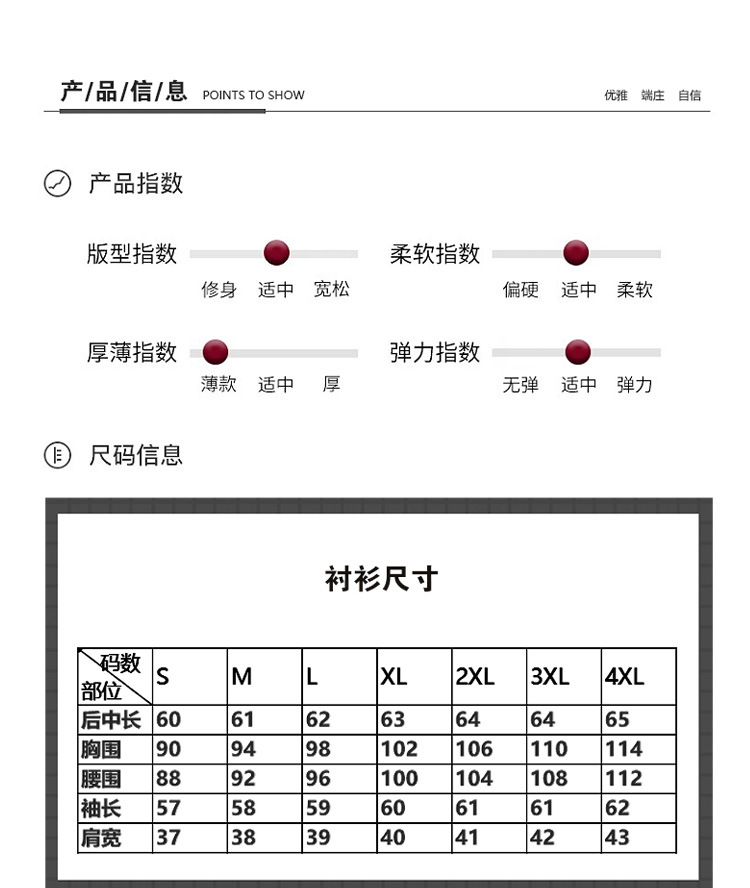 产/品/信/息 POINTS TO SHOW

优雅 端庄 自信

产品指数

版型指数
修身 适中 宽松

柔软指数
偏硬 适中 柔软

厚薄指数
薄款 适中 厚

弹力指数
无弹 适中 弹力

尺码信息

衬衫尺寸

| 码数 部位 | S | M | L | XL | 2XL | 3XL | 4XL |
|---|---|---|---|---|---|---|---|
| 后中长 | 60 | 61 | 62 | 63 | 64 | 64 | 65 |
| 胸围 | 90 | 94 | 98 | 102 | 106 | 110 | 114 |
| 腰围 | 88 | 92 | 96 | 100 | 104 | 108 | 112 |
| 袖长 | 57 | 58 | 59 | 60 | 61 | 61 | 62 |
| 肩宽 | 37 | 38 | 39 | 40 | 41 | 42 | 43 |